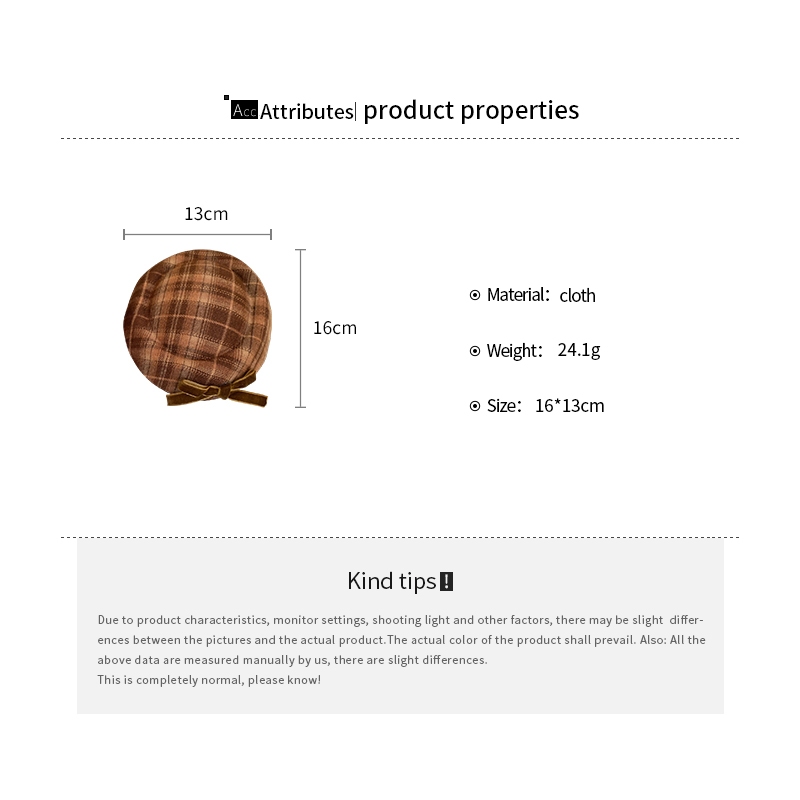 Acc Attributes| product properties

13cm

16cm

Material: cloth

Weight: 24.1g

Size: 16*13cm

Kind tips !

Due to product characteristics, monitor settings, shooting light and other factors, there may be slight differences between the pictures and the actual product.The actual color of the product shall prevail. Also: All the above data are measured manually by us, there are slight differences.
This is completely normal, please know!